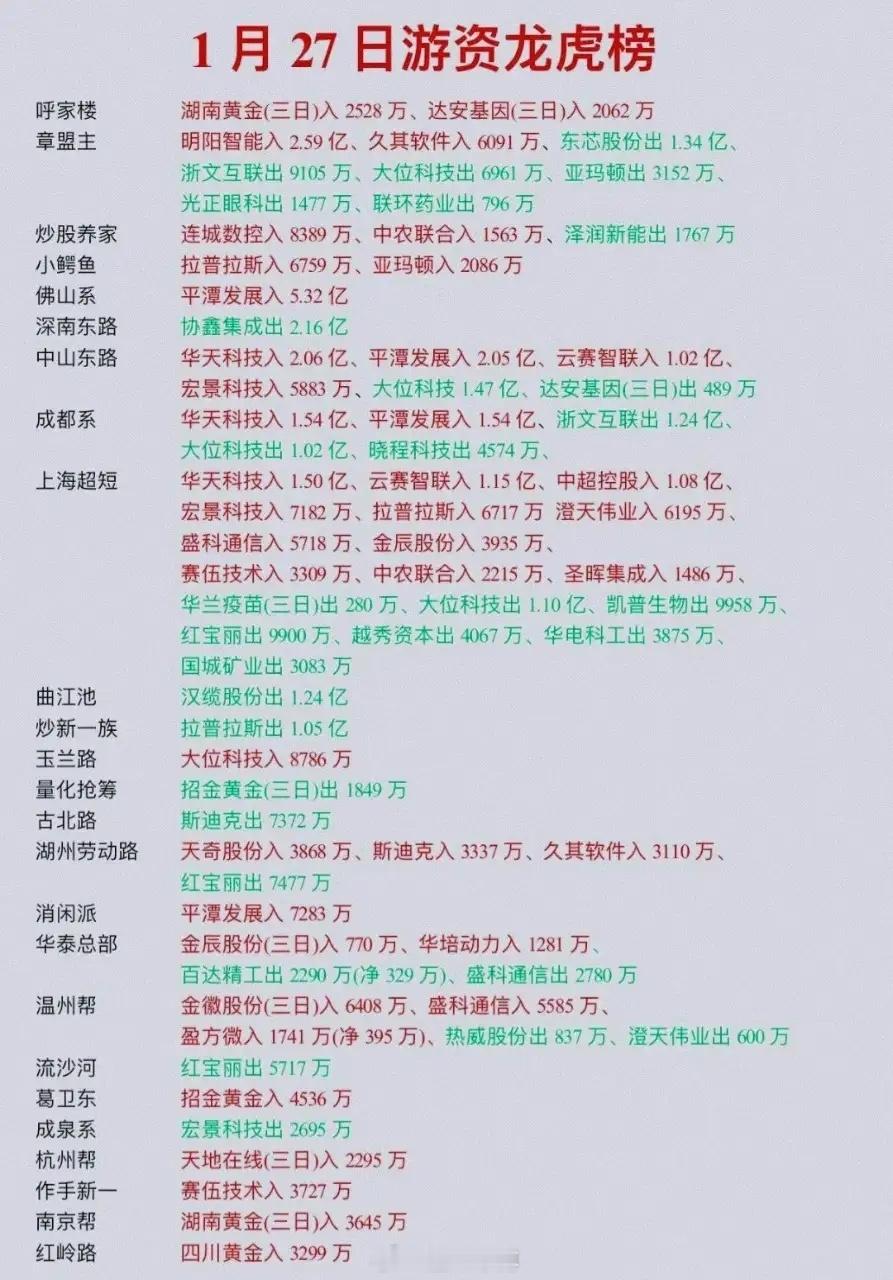 1 月 27 日游资龙虎榜

呼家楼 湖南黄金(三日)入 2528 万、达安基因(三日)入 2062 万

章盟主 明阳智能入 2.59 亿、久其软件入 6091 万、东芯股份出 1.34 亿、浙文互联出 9105 万、大位科技出 6961 万、亚玛顿出 3152 万、光正眼科出 1477 万、联环药业出 796 万

炒股养家 连城数控入 8389 万、中农联合入 1563 万、泽润新能出 1767 万

小鳄鱼 拉普拉斯入 6759 万、亚玛顿入 2086 万

佛山系 平潭发展入 5.32 亿

深南东路 协鑫集成出 2.16 亿

中山东路 华天科技入 2.06 亿、平潭发展入 2.05 亿、云赛智联入 1.02 亿、宏景科技入 5883 万、大位科技 1.47 亿、达安基因(三日)出 489 万

成都系 华天科技入 1.54 亿、平潭发展入 1.54 亿、浙文互联出 1.24 亿、大位科技出 1.02 亿、晓程科技出 4574 万、

上海超短 华天科技入 1.50 亿、云赛智联入 1.15 亿、中超控股入 1.08 亿、宏景科技入 7182 万、拉普拉斯入 6717 万 澄天伟业入 6195 万、盛科通信入 5718 万、金辰股份入 3935 万、赛伍技术入 3309 万、中农联合入 2215 万、圣晖集成入 1486 万、华兰疫苗(三日)出 280 万、大位科技出 1.10 亿、凯普生物出 9958 万、红宝丽出 9900 万、越秀资本出 4067 万、华电科工出 3875 万、国城矿业出 3083 万

曲江池 汉缆股份出 1.24 亿

炒新一族 拉普拉斯出 1.05 亿

玉兰路 大位科技入 8786 万

量化抢筹 招金黄金(三日)出 1849 万

古北路 斯迪克出 7372 万

湖州劳动路 天奇股份入 3868 万、斯迪克入 3337 万、久其软件入 3110 万、红宝丽出 7477 万

消闲派 平潭发展入 7283 万

华泰总部 金辰股份(三日)入 770 万、华培动力入 1281 万、百达精工出 2290 万(净 329 万)、盛科通信出 2780 万

温州帮 金徽股份(三日)入 6408 万、盛科通信入 5585 万、盈方微入 1741 万(净 395 万)、热威股份出 837 万、澄天伟业出 600 万

流沙河 红宝丽出 5717 万

葛卫东 招金黄金入 4536 万

成泉系 宏景科技出 2695 万

杭州帮 天地在线(三日)入 2295 万

作手新一 赛伍技术入 3727 万

南京帮 湖南黄金(三日)入 3645 万

红岭路 四川黄金入 3299 万